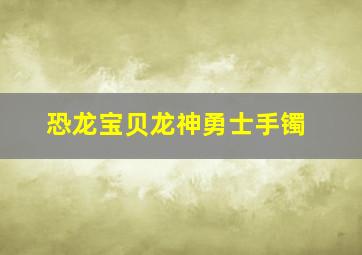 恐龙宝贝龙神勇士手镯